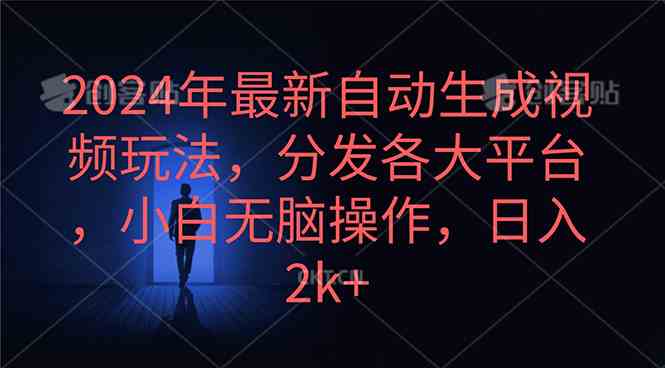 2024年最新自动生成视频玩法，分发各大平台，小白无脑操作，日入2k+